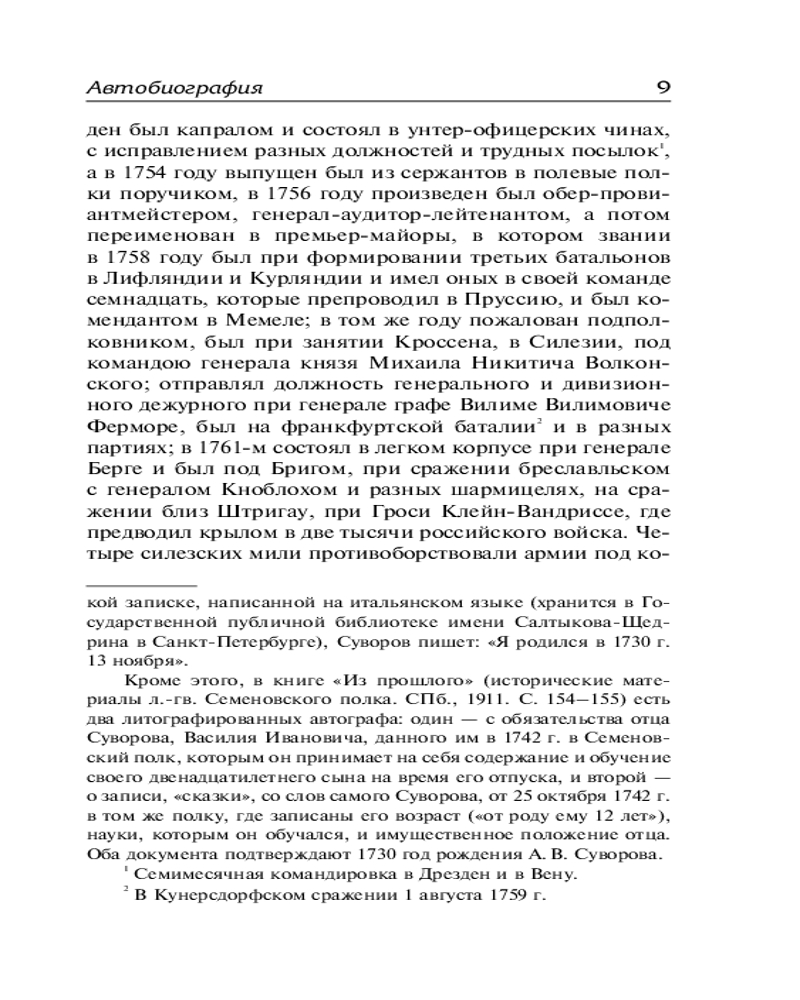 Автобиография 9

ден был капралом и состоял в унтер-офицерских чинах, с исправлением разных должностей и трудных посылок$^1$, а в 1754 году выпущен был из сержантов в полевые полки поручиком, в 1756 году произведен был обер-провиантмейстером, генерал-аудитор-лейтенантом, а потом переименован в премьер-майоры, в котором звании в 1758 году был при формировании третьих батальонов в Лифляндии и Курляндии и имел оных в своей команде семнадцать, которые препроводил в Пруссию, и был комендантом в Мемеле; в том же году пожалован подполковником, был при занятии Кроссена, в Силезии, под командою генерала князя Михаила Никитича Волконского; отправлял должность генерального и дивизионного дежурного при генерале графе Вилиме Вилимовиче Ферморе, был на франкфуртской баталии$^2$ и в разных партиях; в 1761-м состоял в легком корпусе при генерале Берге и был под Бригом, при сражении бреславльском с генералом Кноблохом и разных шармицелях, на сражении близ Штригау, при Гроси Клейн-Вандриссе, где предводил крылом в две тысячи российского войска. Четыре силезских мили противоборствовали армии под ко-

кой записке, написанной на итальянском языке (хранится в Государственной публичной библиотеке имени Салтыкова-Щедрина в Санкт-Петербурге), Суворов пишет: «Я родился в 1730 г. 13 ноября».

Кроме этого, в книге «Из прошлого» (исторические материалы л.-гв. Семеновского полка. СПб., 1911. С. 154—155) есть два литографированных автографа: один — с обязательства отца Суворова, Василия Ивановича, данного им в 1742 г. в Семеновский полк, которым он принимает на себя содержание и обучение своего двенадцатилетнего сына на время его отпуска, и второй — о записи, «сказки», со слов самого Суворова, от 25 октября 1742 г. в том же полку, где записаны его возраст («от роду ему 12 лет»), науки, которым он обучался, и имущественное положение отца. Оба документа подтверждают 1730 год рождения А. В. Суворова.

$^1$ Семимесячная командировка в Дрезден и в Вену.

$^2$ В Кунерсдорфском сражении 1 августа 1759 г.